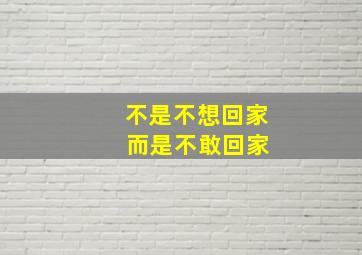 不是不想回家
而是不敢回家